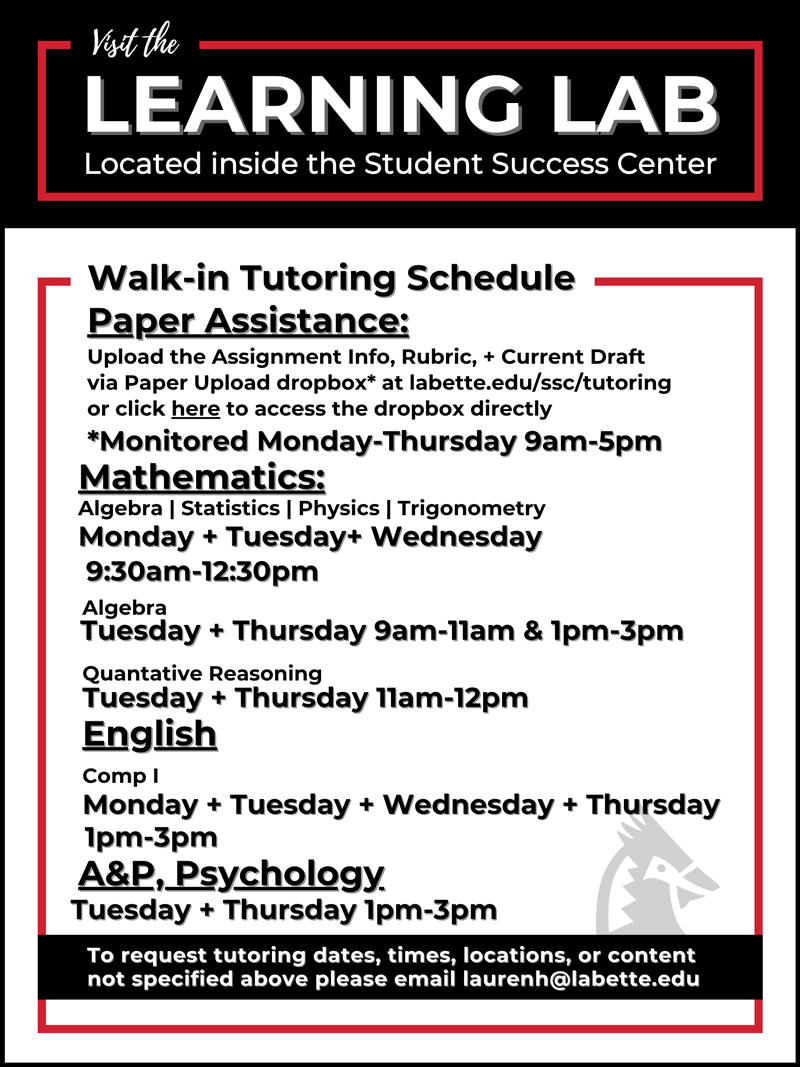 Visit the

LEARNING LAB

Located inside the Student Success Center

Walk-in Tutoring Schedule

Paper Assistance:

Upload the Assignment Info, Rubric, + Current Draft via Paper Upload dropbox* at labette.edu/ssc/tutoring or click here to access the dropbox directly

*Monitored Monday-Thursday 9am-5pm

Mathematics:

Algebra | Statistics | Physics | Trigonometry

Monday + Tuesday+ Wednesday
9:30am-12:30pm

Algebra
Tuesday + Thursday 9am-11am & 1pm-3pm

Quantative Reasoning
Tuesday + Thursday 11am-12pm

English

Comp I
Monday + Tuesday + Wednesday + Thursday
1pm-3pm

A&P, Psychology

Tuesday + Thursday 1pm-3pm

To request tutoring dates, times, locations, or content not specified above please email laurenh@labette.edu